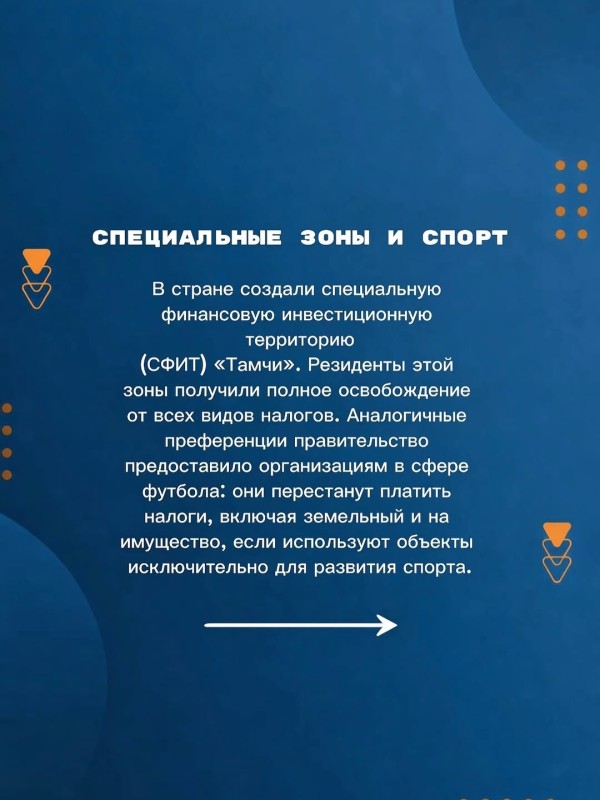 СПЕЦИАЛЬНЫЕ ЗОНЫ И СПОРТ

В стране создали специальную финансовую инвестиционную территорию (СФИТ) «Тамчи». Резиденты этой зоны получили полное освобождение от всех видов налогов. Аналогичные преференции правительство предоставило организациям в сфере футбола: они перестанут платить налоги, включая земельный и на имущество, если используют объекты исключительно для развития спорта.